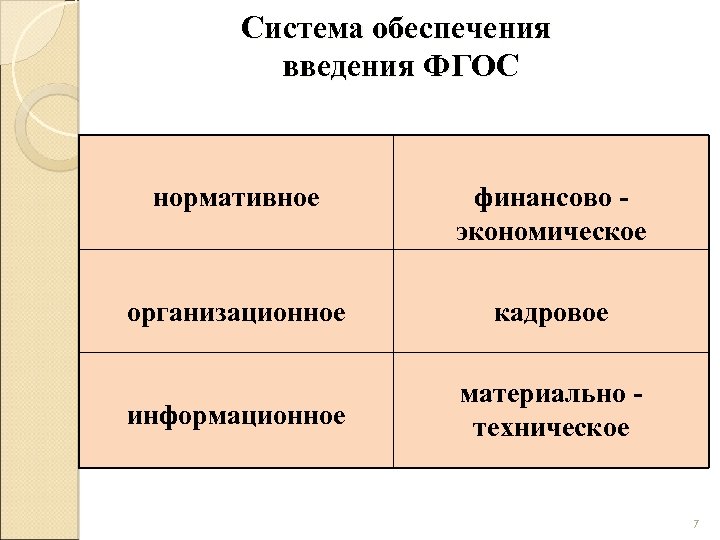 Система обеспечения введения ФГОС

| нормативное | финансово - экономическое |
|---|---|
| организационное | кадровое |
| информационное | материально - техническое |

7